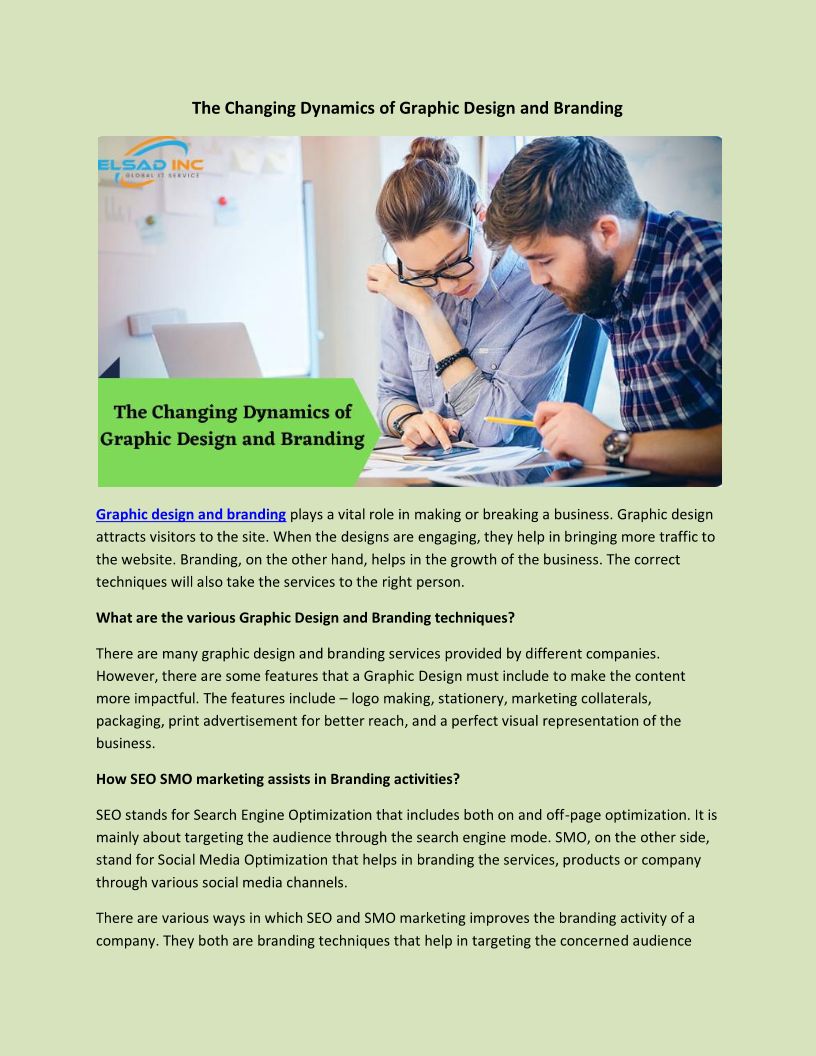 The Changing Dynamics of Graphic Design and Branding

ELSAD INC
GLOBAL IT SERVICE

The Changing Dynamics of Graphic Design and Branding

Graphic design and branding plays a vital role in making or breaking a business. Graphic design attracts visitors to the site. When the designs are engaging, they help in bringing more traffic to the website. Branding, on the other hand, helps in the growth of the business. The correct techniques will also take the services to the right person.

What are the various Graphic Design and Branding techniques?

There are many graphic design and branding services provided by different companies. However, there are some features that a Graphic Design must include to make the content more impactful. The features include – logo making, stationery, marketing collaterals, packaging, print advertisement for better reach, and a perfect visual representation of the business.

How SEO SMO marketing assists in Branding activities?

SEO stands for Search Engine Optimization that includes both on and off-page optimization. It is mainly about targeting the audience through the search engine mode. SMO, on the other side, stand for Social Media Optimization that helps in branding the services, products or company through various social media channels.

There are various ways in which SEO and SMO marketing improves the branding activity of a company. They both are branding techniques that help in targeting the concerned audience